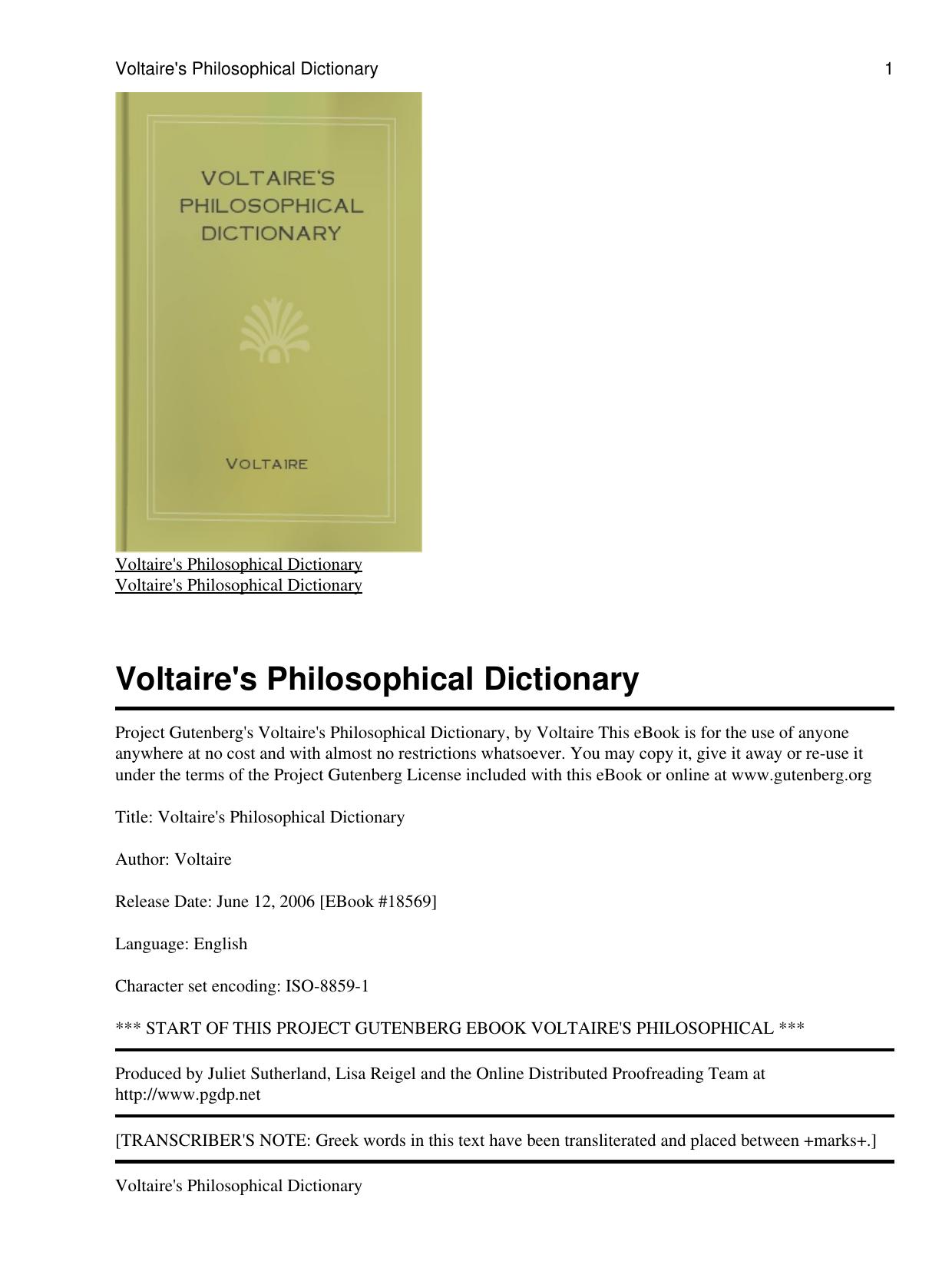 Voltaire's Philosophical Dictionary 1

VOLTAIRE'S PHILOSOPHICAL DICTIONARY

VOLTAIRE

Voltaire's Philosophical Dictionary
Voltaire's Philosophical Dictionary

Voltaire's Philosophical Dictionary

Project Gutenberg's Voltaire's Philosophical Dictionary, by Voltaire This eBook is for the use of anyone anywhere at no cost and with almost no restrictions whatsoever. You may copy it, give it away or re-use it under the terms of the Project Gutenberg License included with this eBook or online at www.gutenberg.org

Title: Voltaire's Philosophical Dictionary

Author: Voltaire

Release Date: June 12, 2006 [EBook #18569]

Language: English

Character set encoding: ISO-8859-1

*** START OF THIS PROJECT GUTENBERG EBOOK VOLTAIRE'S PHILOSOPHICAL ***

Produced by Juliet Sutherland, Lisa Reigel and the Online Distributed Proofreading Team at http://www.pgdp.net

[TRANSCRIBER'S NOTE: Greek words in this text have been transliterated and placed between +marks+.]

Voltaire's Philosophical Dictionary